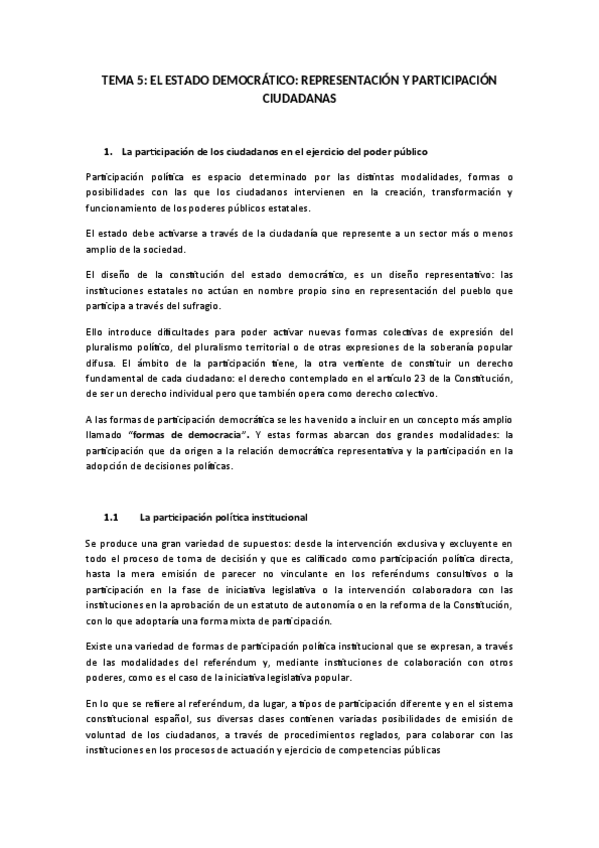 TEMA 5: EL ESTADO DEMOCRÁTICO: REPRESENTACIÓN Y PARTICIPACIÓN CIUDADANAS

1. La participación de los ciudadanos en el ejercicio del poder público

Participación política es espacio determinado por las distintas modalidades, formas o posibilidades con las que los ciudadanos intervienen en la creación, transformación y funcionamiento de los poderes públicos estatales.

El estado debe activarse a través de la ciudadanía que represente a un sector más o menos amplio de la sociedad.

El diseño de la constitución del estado democrático, es un diseño representativo: las instituciones estatales no actúan en nombre propio sino en representación del pueblo que participa a través del sufragio.

Ello introduce dificultades para poder activar nuevas formas colectivas de expresión del pluralismo político, del pluralismo territorial o de otras expresiones de la soberanía popular difusa. El ámbito de la participación tiene, la otra vertiente de constituir un derecho fundamental de cada ciudadano: el derecho contemplado en el artículo 23 de la Constitución, de ser un derecho individual pero que también opera como derecho colectivo.

A las formas de participación democrática se les ha venido a incluir en un concepto más amplio llamado "formas de democracia". Y estas formas abarcan dos grandes modalidades: la participación que da origen a la relación democrática representativa y la participación en la adopción de decisiones políticas.

1.1 La participación política institucional

Se produce una gran variedad de supuestos: desde la intervención exclusiva y excluyente en todo el proceso de toma de decisión y que es calificado como participación política directa, hasta la mera emisión de parecer no vinculante en los referéndums consultivos o la participación en la fase de iniciativa legislativa o la intervención colaboradora con las instituciones en la aprobación de un estatuto de autonomía o en la reforma de la Constitución, con lo que adoptaría una forma mixta de participación.

Existe una variedad de formas de participación política institucional que se expresan, a través de las modalidades del referéndum y, mediante instituciones de colaboración con otros poderes, como es el caso de la iniciativa legislativa popular.

En lo que se refiere al referéndum, da lugar, a tipos de participación diferente y en el sistema constitucional español, sus diversas clases contienen variadas posibilidades de emisión de voluntad de los ciudadanos, a través de procedimientos reglados, para colaborar con las instituciones en los procesos de actuación y ejercicio de competencias públicas